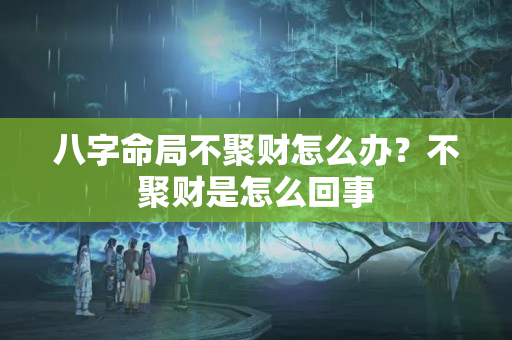 八字命局不聚财怎么办？不聚财是怎么回事